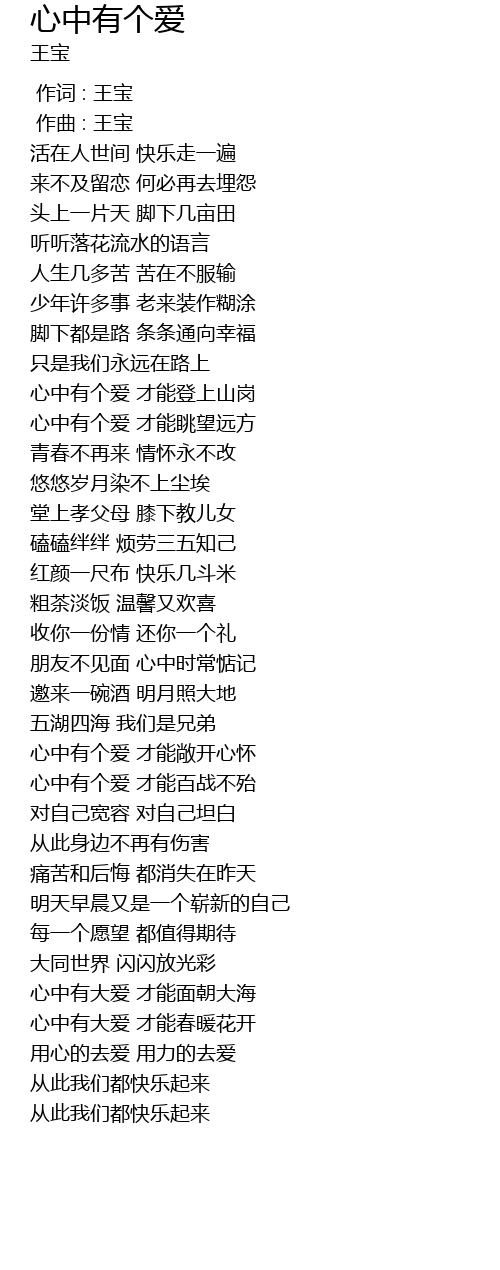 心中有个爱
王宝

作词 : 王宝
作曲 : 王宝
活在人世间 快乐走一遍
来不及留恋 何必再去埋怨
头上一片天 脚下几亩田
听听落花流水的语言
人生几多苦 苦在不服输
少年许多事 老来装作糊涂
脚下都是路 条条通向幸福
只是我们永远在路上
心中有个爱 才能登上山岗
心中有个爱 才能眺望远方
青春不再来 情怀永不改
悠悠岁月染不上尘埃
堂上孝父母 膝下教儿女
磕磕绊绊 烦劳三五知己
红颜一尺布 快乐几斗米
粗茶淡饭 温馨又欢喜
收你一份情 还你一个礼
朋友不见面 心中时常惦记
邀来一碗酒 明月照大地
五湖四海 我们是兄弟
心中有个爱 才能敞开心怀
心中有个爱 才能百战不殆
对自己宽容 对自己坦白
从此身边不再有伤害
痛苦和后悔 都消失在昨天
明天早晨又是一个崭新的自己
每一个愿望 都值得期待
大同世界 闪闪放光彩
心中有大爱 才能面朝大海
心中有大爱 才能春暖花开
用心的去爱 用力的去爱
从此我们都快乐起来
从此我们都快乐起来